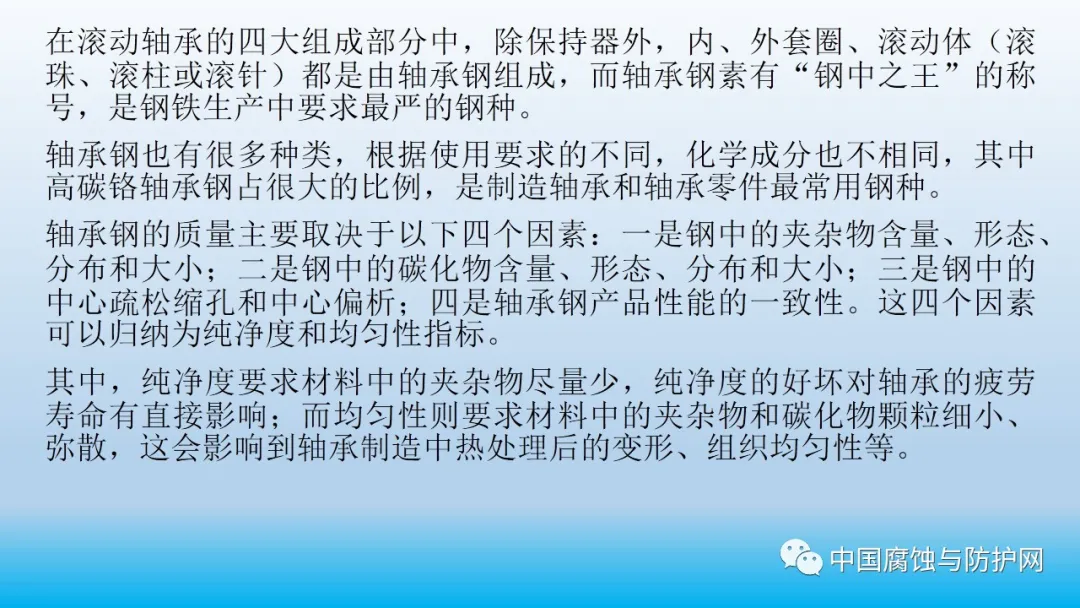 在滚动轴承的四大组成部分中，除保持器外，内、外套圈、滚动体（滚珠、滚柱或滚针）都是由轴承钢组成，而轴承钢素有“钢中之王”的称号，是钢铁生产中要求最严的钢种。

轴承钢也有很多种类，根据使用要求的不同，化学成分也不相同，其中高碳铬轴承钢占很大的比例，是制造轴承和轴承零件最常用钢种。

轴承钢的质量主要取决于以下四个因素：一是钢中的夹杂物含量、形态、分布和大小；二是钢中的碳化物含量、形态、分布和大小；三是钢中的中心疏松缩孔和中心偏析；四是轴承钢产品性能的一致性。这四个因素可以归纳为纯净度和均匀性指标。

其中，纯净度要求材料中的夹杂物尽量少，纯净度的好坏对轴承的疲劳寿命有直接影响；而均匀性则要求材料中的夹杂物和碳化物颗粒细小、弥散，这会影响到轴承制造中热处理后的变形、组织均匀性等。

中国腐蚀与防护网